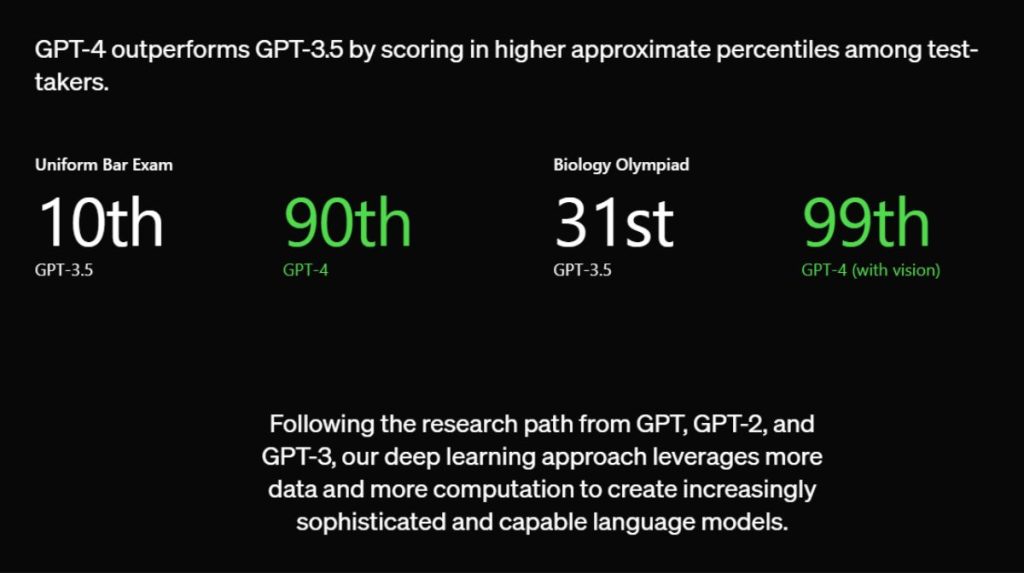 GPT-4 outperforms GPT-3.5 by scoring in higher approximate percentiles among test-takers.

Uniform Bar Exam

10th
GPT-3.5

90th
GPT-4

Biology Olympiad

31st
GPT-3.5

99th
GPT-4 (with vision)

Following the research path from GPT, GPT-2, and GPT-3, our deep learning approach leverages more data and more computation to create increasingly sophisticated and capable language models.